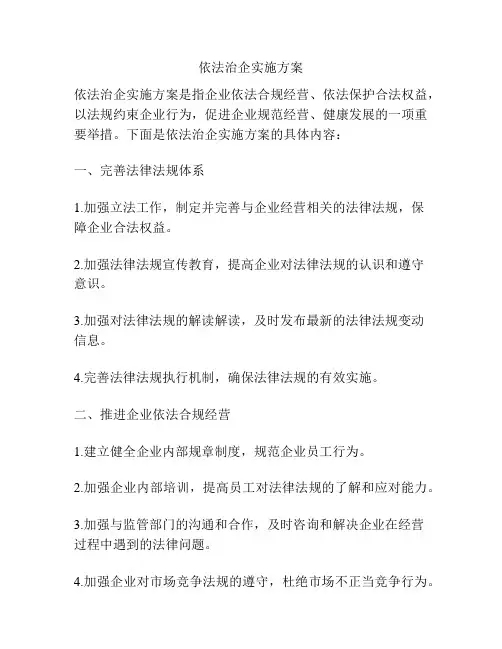 依法治企实施方案

依法治企实施方案是指企业依法合规经营、依法保护合法权益，以法规约束企业行为，促进企业规范经营、健康发展的一项重要举措。下面是依法治企实施方案的具体内容：

一、完善法律法规体系

1.加强立法工作，制定并完善与企业经营相关的法律法规，保障企业合法权益。

2.加强法律法规宣传教育，提高企业对法律法规的认识和遵守意识。

3.加强对法律法规的解读解读，及时发布最新的法律法规变动信息。

4.完善法律法规执行机制，确保法律法规的有效实施。

二、推进企业依法合规经营

1.建立健全企业内部规章制度，规范企业员工行为。

2.加强企业内部培训，提高员工对法律法规的了解和应对能力。

3.加强与监管部门的沟通和合作，及时咨询和解决企业在经营过程中遇到的法律问题。

4.加强企业对市场竞争法规的遵守，杜绝市场不正当竞争行为。